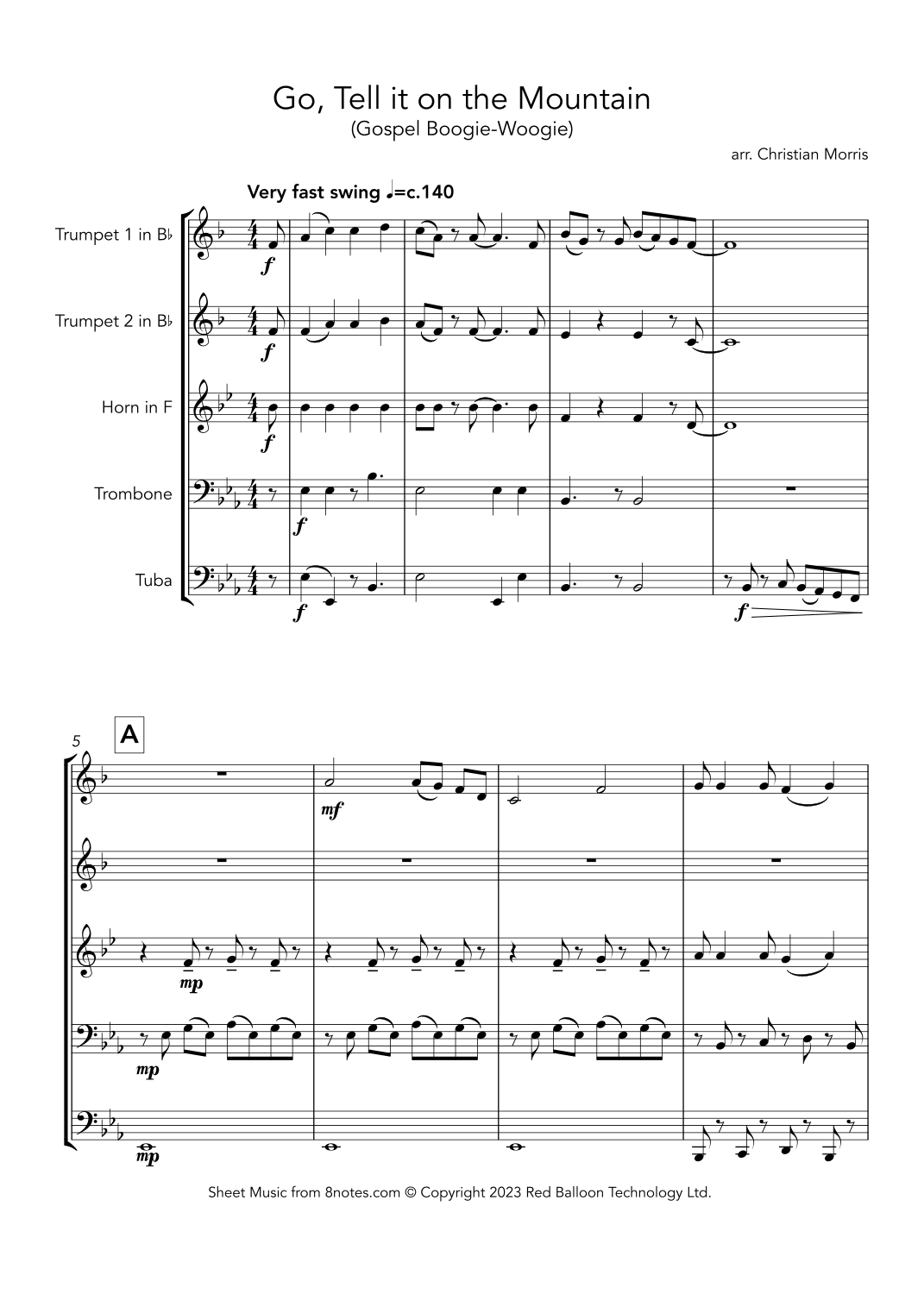 Go, Tell it on the Mountain
(Gospel Boogie-Woogie)

arr. Christian Morris

Very fast swing ♩=c.140

Trumpet 1 in B♭

Trumpet 2 in B♭

Horn in F

Trombone

Tuba

f

f

f

f

f

f

5

A

mf

mp

mp

mp

Sheet Music from 8notes.com © Copyright 2023 Red Balloon Technology Ltd.